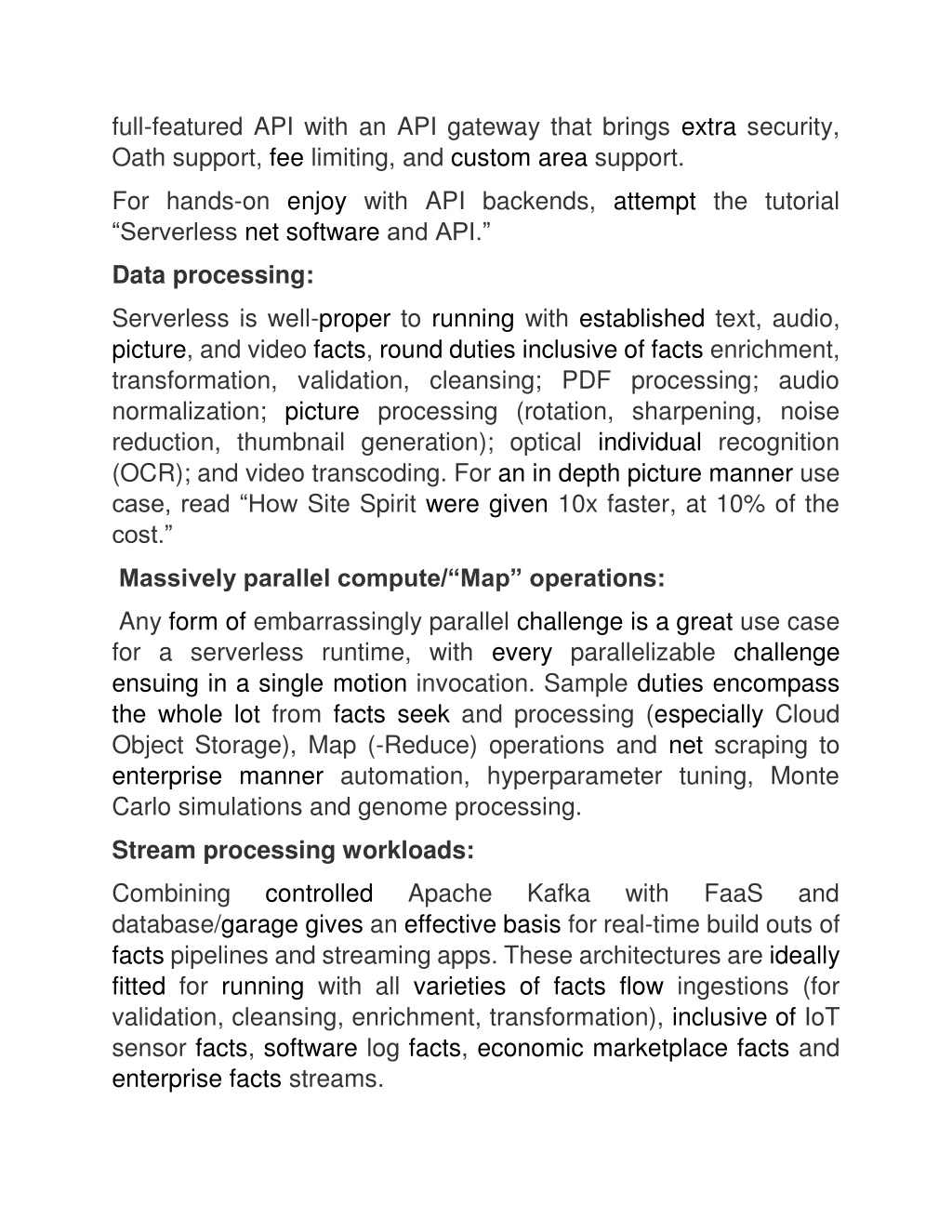 full-featured API with an API gateway that brings extra security, Oath support, fee limiting, and custom area support.

For hands-on enjoy with API backends, attempt the tutorial “Serverless net software and API.”

Data processing:

Serverless is well-proper to running with established text, audio, picture, and video facts, round duties inclusive of facts enrichment, transformation, validation, cleansing; PDF processing; audio normalization; picture processing (rotation, sharpening, noise reduction, thumbnail generation); optical individual recognition (OCR); and video transcoding. For an in depth picture manner use case, read “How Site Spirit were given 10x faster, at 10% of the cost.”

Massively parallel compute/“Map” operations:

Any form of embarrassingly parallel challenge is a great use case for a serverless runtime, with every parallelizable challenge ensuing in a single motion invocation. Sample duties encompass the whole lot from facts seek and processing (especially Cloud Object Storage), Map (-Reduce) operations and net scraping to enterprise manner automation, hyperparameter tuning, Monte Carlo simulations and genome processing.

Stream processing workloads:

Combining controlled Apache Kafka with FaaS and database/garage gives an effective basis for real-time build outs of facts pipelines and streaming apps. These architectures are ideally fitted for running with all varieties of facts flow ingestions (for validation, cleansing, enrichment, transformation), inclusive of IoT sensor facts, software log facts, economic marketplace facts and enterprise facts streams.